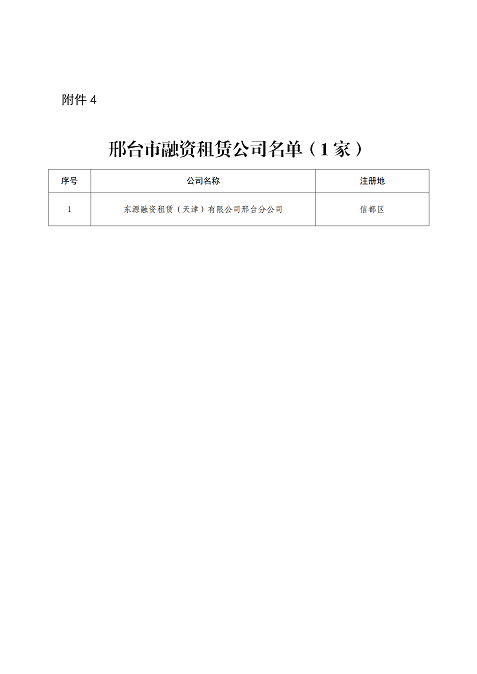 附件 4

邢台市融资租赁公司名单（1家）

| 序号 | 公司名称 | 注册地 |
|---|---|---|
| 1 | 东源融资租赁（天津）有限公司邢台分公司 | 信都区 |